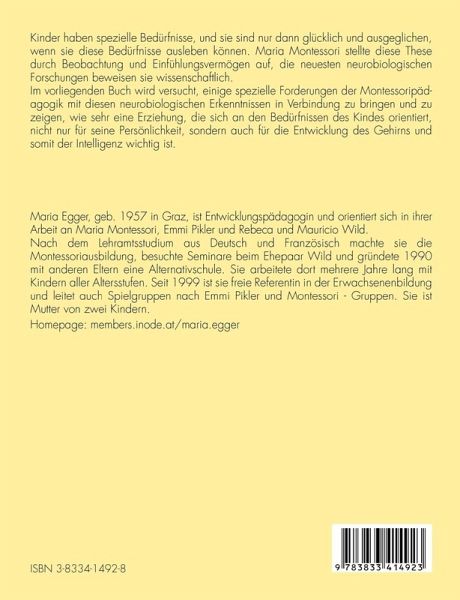 Kinder haben spezielle Bedürfnisse, und sie sind nur dann glücklich und ausgeglichen, wenn sie diese Bedürfnisse ausleben können. Maria Montessori stellte diese These durch Beobachtung und Einfühlungsvermögen auf, die neuesten neurobiologischen Forschungen beweisen sie wissenschaftlich.
Im vorliegenden Buch wird versucht, einige spezielle Forderungen der Montessoripädagogik mit diesen neurobiologischen Erkenntnissen in Verbindung zu bringen und zu zeigen, wie sehr eine Erziehung, die sich an den Bedürfnissen des Kindes orientiert, nicht nur für seine Persönlichkeit, sondern auch für die Entwicklung des Gehirns und somit der Intelligenz wichtig ist.

Maria Egger, geb. 1957 in Graz, ist Entwicklungspädagogin und orientiert sich in ihrer Arbeit an Maria Montessori, Emmi Pikler und Rebeca und Mauricio Wild.
Nach dem Lehramtsstudium aus Deutsch und Französisch machte sie die Montessoriausbildung, besuchte Seminare beim Ehepaar Wild und gründete 1990 mit anderen Eltern eine Alternativschule. Sie arbeitete dort mehrere Jahre lang mit Kindern aller Altersstufen. Seit 1999 ist sie freie Referentin in der Erwachsenenbildung und leitet auch Spielgruppen nach Emmi Pikler und Montessori - Gruppen. Sie ist Mutter von zwei Kindern.
Homepage: members.inode.at/maria.egger

ISBN 3-8334-1492-8

9 783833 414923